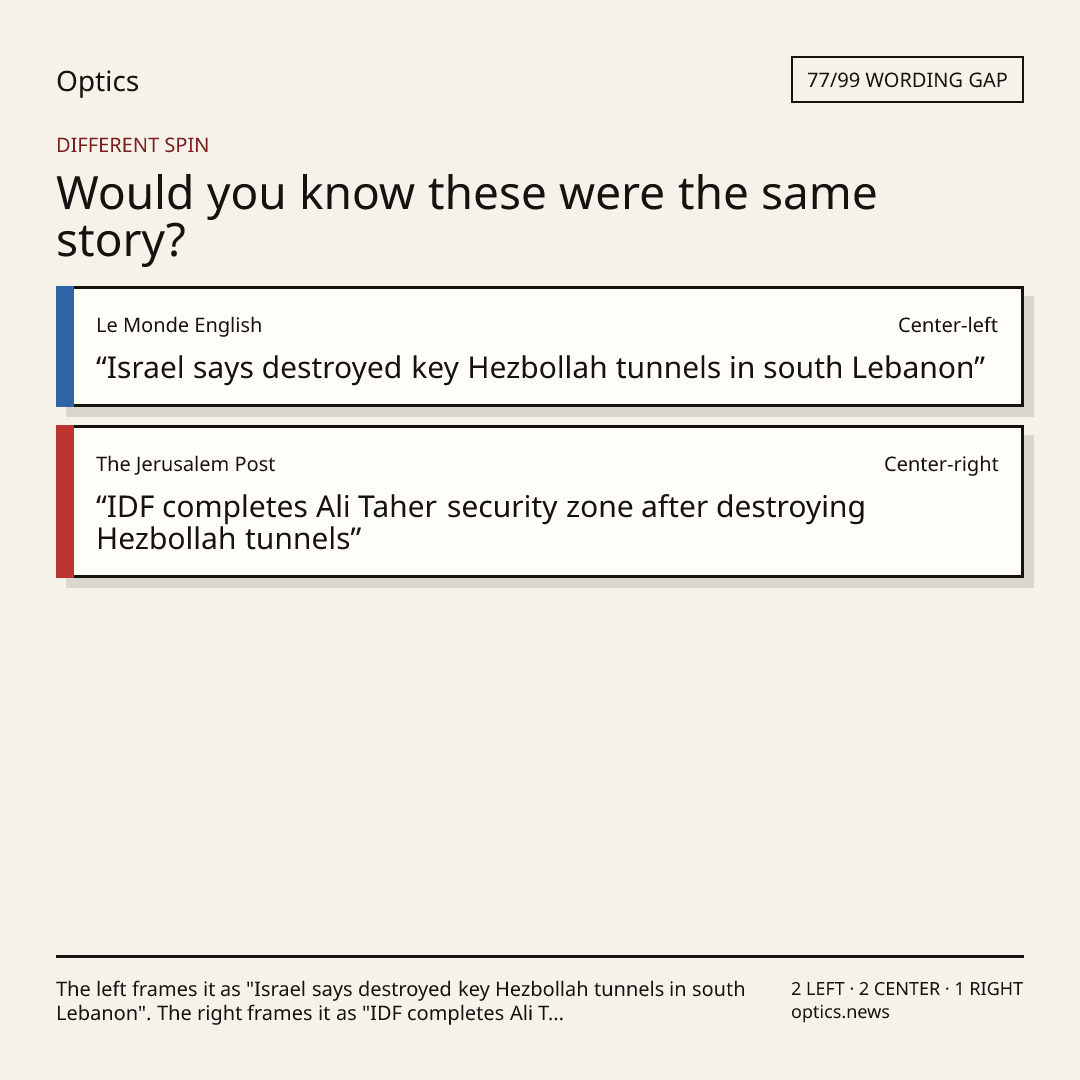 Optics

77/99 WORDING GAP

DIFFERENT SPIN

Would you know these were the same story?

Le Monde English

Center-left

"Israel says destroyed key Hezbollah tunnels in south Lebanon"

The Jerusalem Post

Center-right

"IDF completes Ali Taher security zone after destroying Hezbollah tunnels"

The left frames it as "Israel says destroyed key Hezbollah tunnels in south Lebanon". The right frames it as "IDF completes Ali T...

2 LEFT · 2 CENTER · 1 RIGHT
optics.news